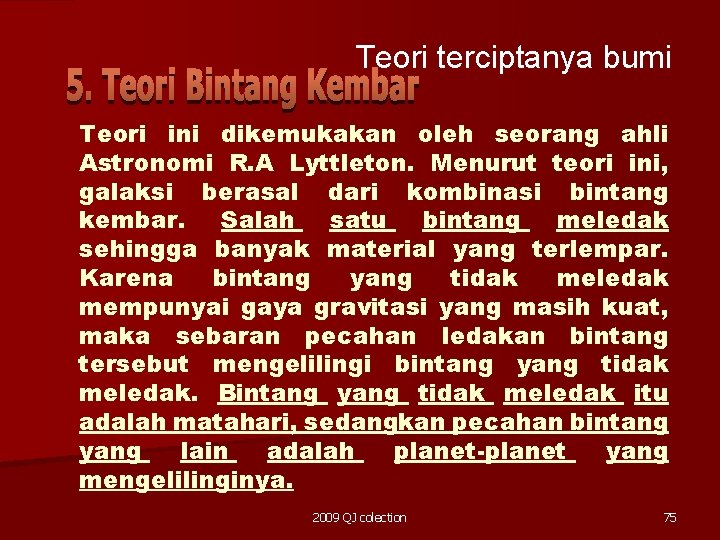 Teori terciptanya bumi

5. Teori Bintang Kembar

Teori ini dikemukakan oleh seorang ahli Astronomi R.A Lyttleton. Menurut teori ini, galaksi berasal dari kombinasi bintang kembar. Salah satu bintang meledak sehingga banyak material yang terlempar. Karena bintang yang tidak meledak mempunyai gaya gravitasi yang masih kuat, maka sebaran pecahan ledakan bintang tersebut mengelilingi bintang yang tidak meledak. Bintang yang tidak meledak itu adalah matahari, sedangkan pecahan bintang yang lain adalah planet-planet yang mengelilinginya.

2009 QJ colection

75